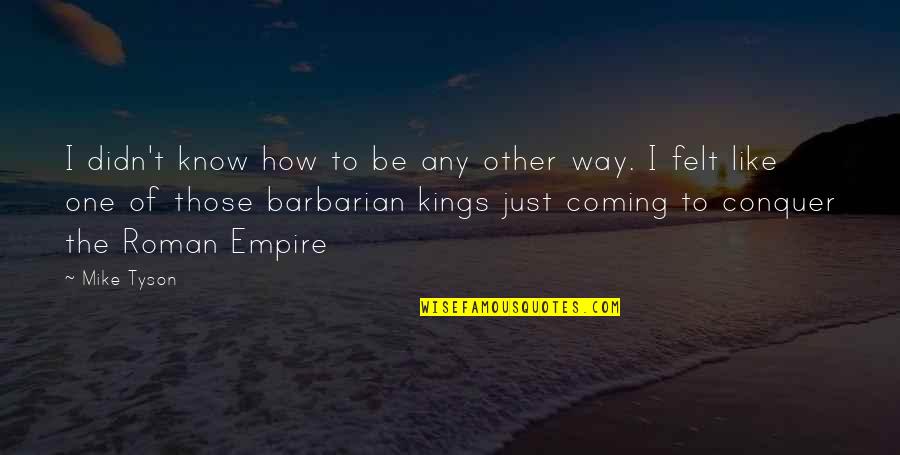 I didn't know how to be any other way. I felt like one of those barbarian kings just coming to conquer the Roman Empire

~ Mike Tyson

WISEFAMOUSQUOTES.COM